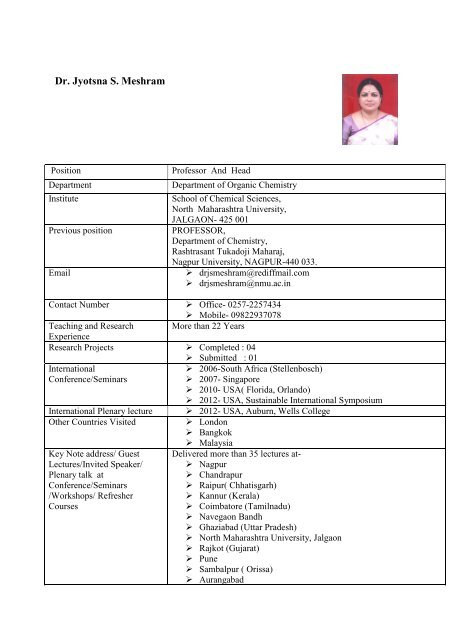 Dr. Jyotsna S. Meshram

| Position | Professor And Head |
|---|---|
| Department | Department of Organic Chemistry |
| Institute | School of Chemical Sciences, North Maharashtra University, JALGAON- 425 001 |
| Previous position | PROFESSOR, Department of Chemistry, Rashtrasant Tukadoji Maharaj, Nagpur University, NAGPUR-440 033. |
| Email | ➢ drjsmeshram@rediffmail.com ➢ drjsmeshram@nmu.ac.in |
| Contact Number | ➢ Office- 0257-2257434 ➢ Mobile- 09822937078 |
| Teaching and Research Experience | More than 22 Years |
| Research Projects | ➢ Completed : 04 ➢ Submitted : 01 |
| International Conference/Seminars | ➢ 2006-South Africa (Stellenbosch) ➢ 2007- Singapore ➢ 2010- USA( Florida, Orlando) ➢ 2012- USA, Sustainable International Symposium |
| International Plenary lecture | ➢ 2012- USA, Auburn, Wells College |
| Other Countries Visited | ➢ London ➢ Bangkok ➢ Malaysia |
| Key Note address/ Guest Lectures/Invited Speaker/ Plenary talk at Conference/Seminars /Workshops/ Refresher Courses | Delivered more than 35 lectures at- ➢ Nagpur ➢ Chandrapur ➢ Raipur( Chhatisgarh) ➢ Kannur (Kerala) ➢ Coimbatore (Tamilnadu) ➢ Navegaon Bandh ➢ Ghaziabad (Uttar Pradesh) ➢ North Maharashtra University, Jalgaon ➢ Rajkot (Gujarat) ➢ Pune ➢ Sambalpur ( Orissa) ➢ Aurangabad |